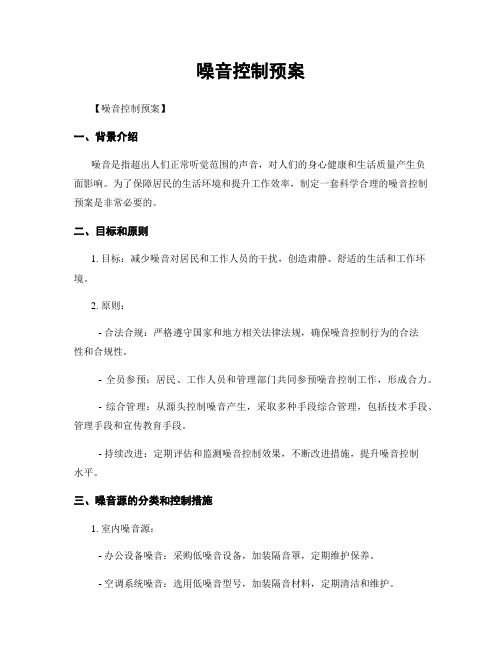 噪音控制预案

【噪音控制预案】

一、背景介绍

噪音是指超出人们正常听觉范围的声音，对人们的身心健康和生活质量产生负面影响。为了保障居民的生活环境和提升工作效率，制定一套科学合理的噪音控制预案是非常必要的。

二、目标和原则

1. 目标：减少噪音对居民和工作人员的干扰，创造肃静、舒适的生活和工作环境。

2. 原则：

- 合法合规：严格遵守国家和地方相关法律法规，确保噪音控制行为的合法性和合规性。

- 全员参预：居民、工作人员和管理部门共同参预噪音控制工作，形成合力。

- 综合管理：从源头控制噪音产生，采取多种手段综合管理，包括技术手段、管理手段和宣传教育手段。

- 持续改进：定期评估和监测噪音控制效果，不断改进措施，提升噪音控制水平。

三、噪音源的分类和控制措施

1. 室内噪音源：

- 办公设备噪音：采购低噪音设备，加装隔音罩，定期维护保养。

- 空调系统噪音：选用低噪音型号，加装隔音材料，定期清洁和维护。